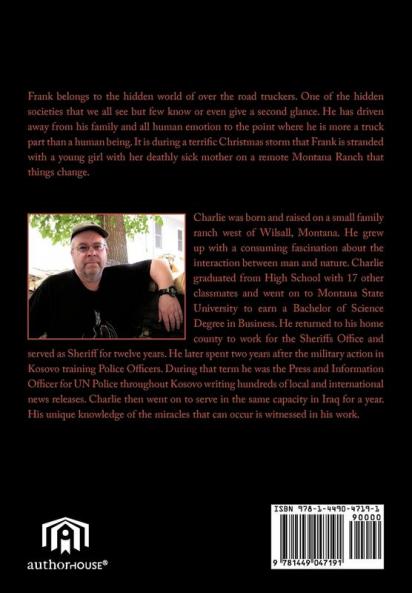 Frank belongs to the hidden world of over the road truckers. One of the hidden societies that we all see but few know or even give a second glance. He has driven away from his family and all human emotion to the point where he is more a truck part than a human being. It is during a terrific Christmas storm that Frank is stranded with a young girl with her deathly sick mother on a remote Montana Ranch that things change.

Charlie was born and raised on a small family ranch west of Wilsall, Montana. He grew up with a consuming fascination about the interaction between man and nature. Charlie graduated from High School with 17 other classmates and went on to Montana State University to earn a Bachelor of Science Degree in Business. He returned to his home county to work for the Sheriffs Office and served as Sheriff for twelve years. He later spent two years after the military action in Kosovo training Police Officers. During that term he was the Press and Information Officer for UN Police throughout Kosovo writing hundreds of local and international news releases. Charlie then went on to serve in the same capacity in Iraq for a year. His unique knowledge of the miracles that can occur is witnessed in his work.

authorHOUSE®

ISBN 978-1-4490-4719-1
90000
9 781449 047191